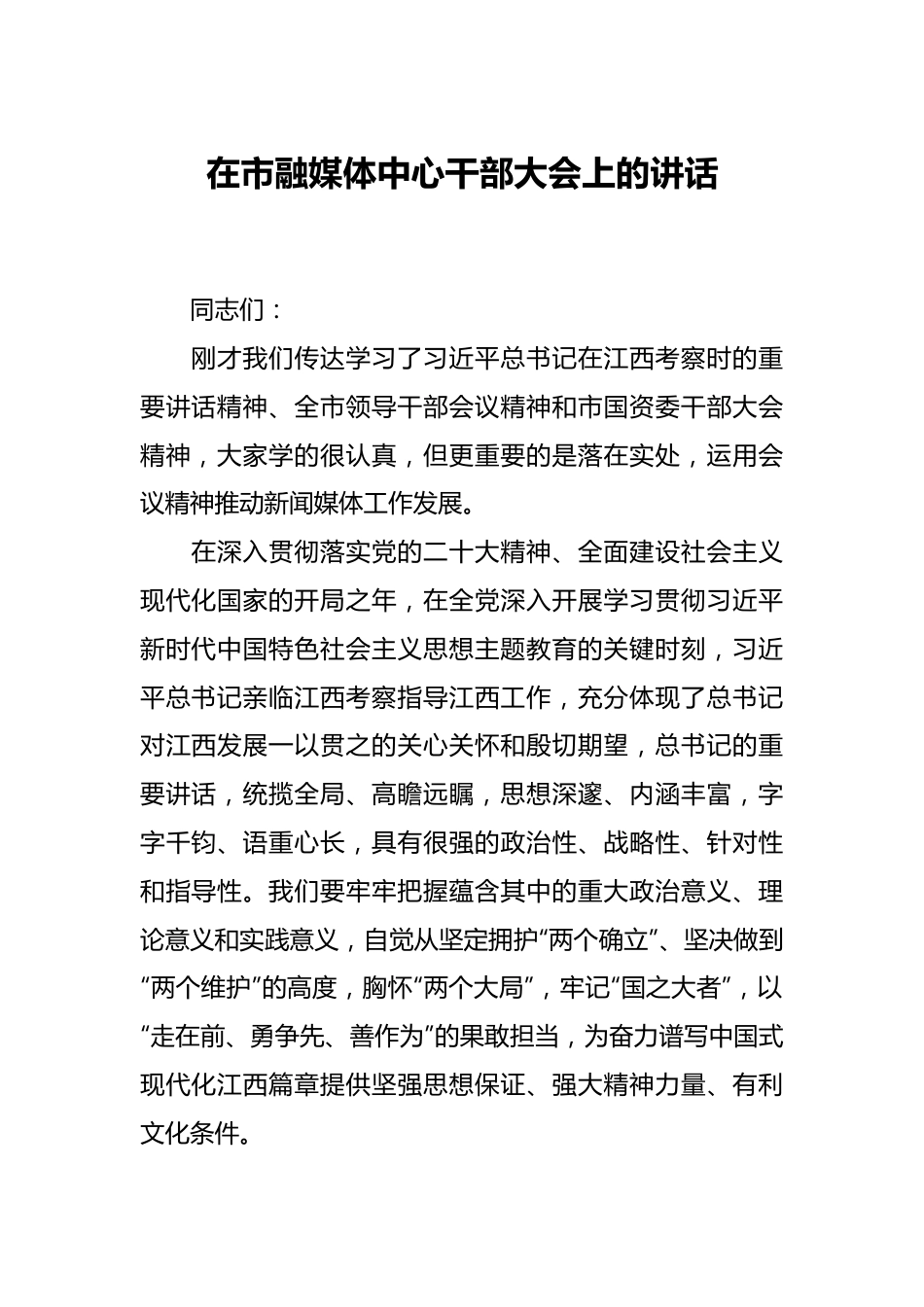 在市融媒体中心干部大会上的讲话

同志们：

刚才我们传达学习了习近平总书记在江西考察时的重要讲话精神、全市领导干部会议精神和市国资委干部大会精神，大家学的很认真，但更重要的是落在实处，运用会议精神推动新闻媒体工作发展。

在深入贯彻落实党的二十大精神、全面建设社会主义现代化国家的开局之年，在全党深入开展学习贯彻习近平新时代中国特色社会主义思想主题教育的关键时刻，习近平总书记亲临江西考察指导江西工作，充分体现了总书记对江西发展一以贯之的关心关怀和殷切期望，总书记的重要讲话，统揽全局、高瞻远瞩，思想深邃、内涵丰富，字字千钧、语重心长，具有很强的政治性、战略性、针对性和指导性。我们要牢牢把握蕴含其中的重大政治意义、理论意义和实践意义，自觉从坚定拥护“两个确立”、坚决做到“两个维护”的高度，胸怀“两个大局”，牢记“国之大者”，以“走在前、勇争先、善作为”的果敢担当，为奋力谱写中国式现代化江西篇章提供坚强思想保证、强大精神力量、有利文化条件。